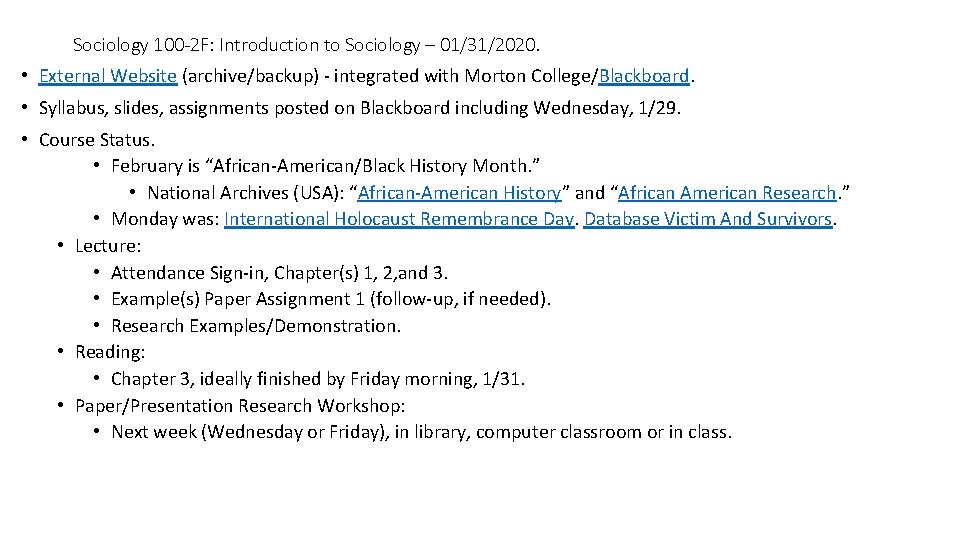 Sociology 100-2F: Introduction to Sociology – 01/31/2020.

• External Website (archive/backup) - integrated with Morton College/Blackboard.

• Syllabus, slides, assignments posted on Blackboard including Wednesday, 1/29.

• Course Status.
• February is “African-American/Black History Month.”
• National Archives (USA): “African-American History” and “African American Research.”
• Monday was: International Holocaust Remembrance Day. Database Victim And Survivors.
• Lecture:
• Attendance Sign-in, Chapter(s) 1, 2,and 3.
• Example(s) Paper Assignment 1 (follow-up, if needed).
• Research Examples/Demonstration.
• Reading:
• Chapter 3, ideally finished by Friday morning, 1/31.
• Paper/Presentation Research Workshop:
• Next week (Wednesday or Friday), in library, computer classroom or in class.